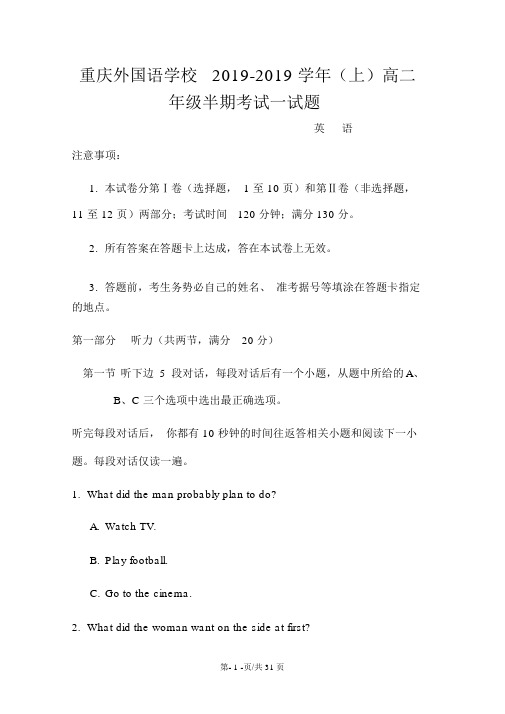 重庆外国语学校 2019-2019 学年（上）高二年级半期考试一试题

英 语

注意事项：

1. 本试卷分第Ⅰ卷（选择题， 1 至 10 页）和第Ⅱ卷（非选择题，11 至 12 页）两部分；考试时间 120 分钟；满分 130 分。

2. 所有答案在答题卡上达成，答在本试卷上无效。

3. 答题前，考生务势必自己的姓名、 准考据号等填涂在答题卡指定的地点。

第一部分 听力（共两节，满分 20 分）

第一节 听下边 5 段对话，每段对话后有一个小题，从题中所给的 A、B、C 三个选项中选出最正确选项。

听完每段对话后， 你都有 10 秒钟的时间往返答相关小题和阅读下一小题。每段对话仅读一遍。

1. What did the man probably plan to do?

A. Watch TV.

B. Play football.

C. Go to the cinema.

2. What did the woman want on the side at first?

第- 1 -页/共 31 页